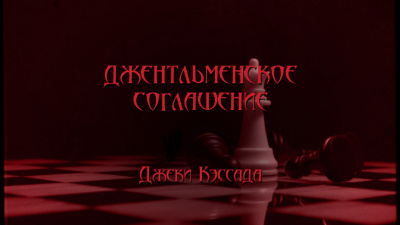 ДЖЕНТЛЬМЕНСКОЕ СОГЛАШЕНИЕ

Джеки Кэссада